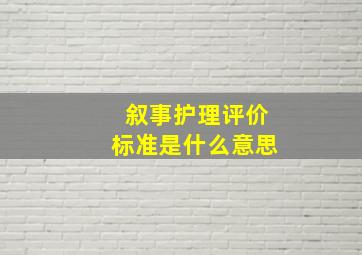 叙事护理评价
标准是什么意思